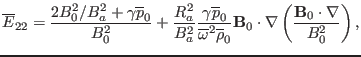 $\overline{E}_{22} = \frac{2B_0^2/B_a^2 + \gamma\overline{p}_0}{B_0^2} + \frac{R_a^2}{B_a^2}\frac{\gamma\overline{p}_0}{\overline{\omega}^2\overline{\rho}_0}\mathbf{B}_0 \cdot \nabla \left(\frac{\mathbf{B}_0 \cdot \nabla}{B_0^2}\right),$